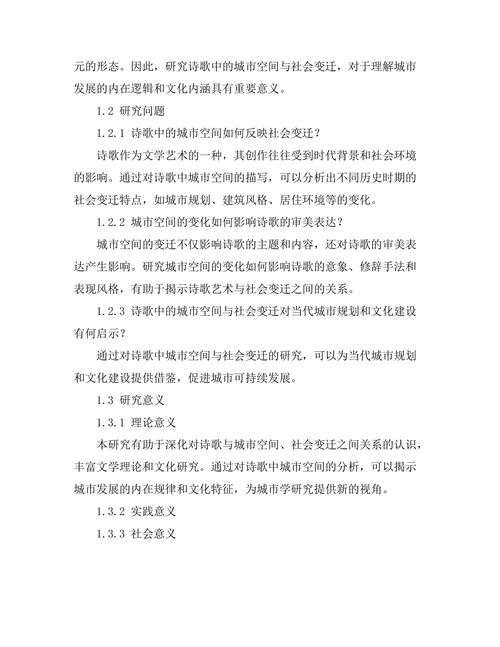 元的形态。因此，研究诗歌中的城市空间与社会变迁，对于理解城市发展的内在逻辑和文化内涵具有重要意义。

1.2 研究问题

1.2.1 诗歌中的城市空间如何反映社会变迁？

诗歌作为文学艺术的一种，其创作往往受到时代背景和社会环境的影响。通过对诗歌中城市空间的描写，可以分析出不同历史时期的社会变迁特点，如城市规划、建筑风格、居住环境等的变化。

1.2.2 城市空间的变化如何影响诗歌的审美表达？

城市空间的变迁不仅影响诗歌的主题和内容，还对诗歌的审美表达产生影响。研究城市空间的变化如何影响诗歌的意象、修辞手法和表现风格，有助于揭示诗歌艺术与社会变迁之间的关系。

1.2.3 诗歌中的城市空间与社会变迁对当代城市规划和文化建设有何启示？

通过对诗歌中城市空间与社会变迁的研究，可以为当代城市规划和文化建设提供借鉴，促进城市可持续发展。

1.3 研究意义

1.3.1 理论意义

本研究有助于深化对诗歌与城市空间、社会变迁之间关系的认识，丰富文学理论和文化研究。通过对诗歌中城市空间的分析，可以揭示城市发展的内在规律和文化特征，为城市学研究提供新的视角。

1.3.2 实践意义

1.3.3 社会意义